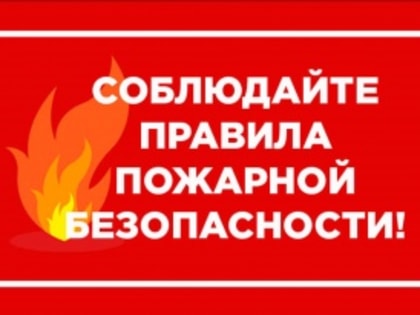 СОБЛЮДАЙТЕ ПРАВИЛА ПОЖАРНОЙ БЕЗОПАСНОСТИ!